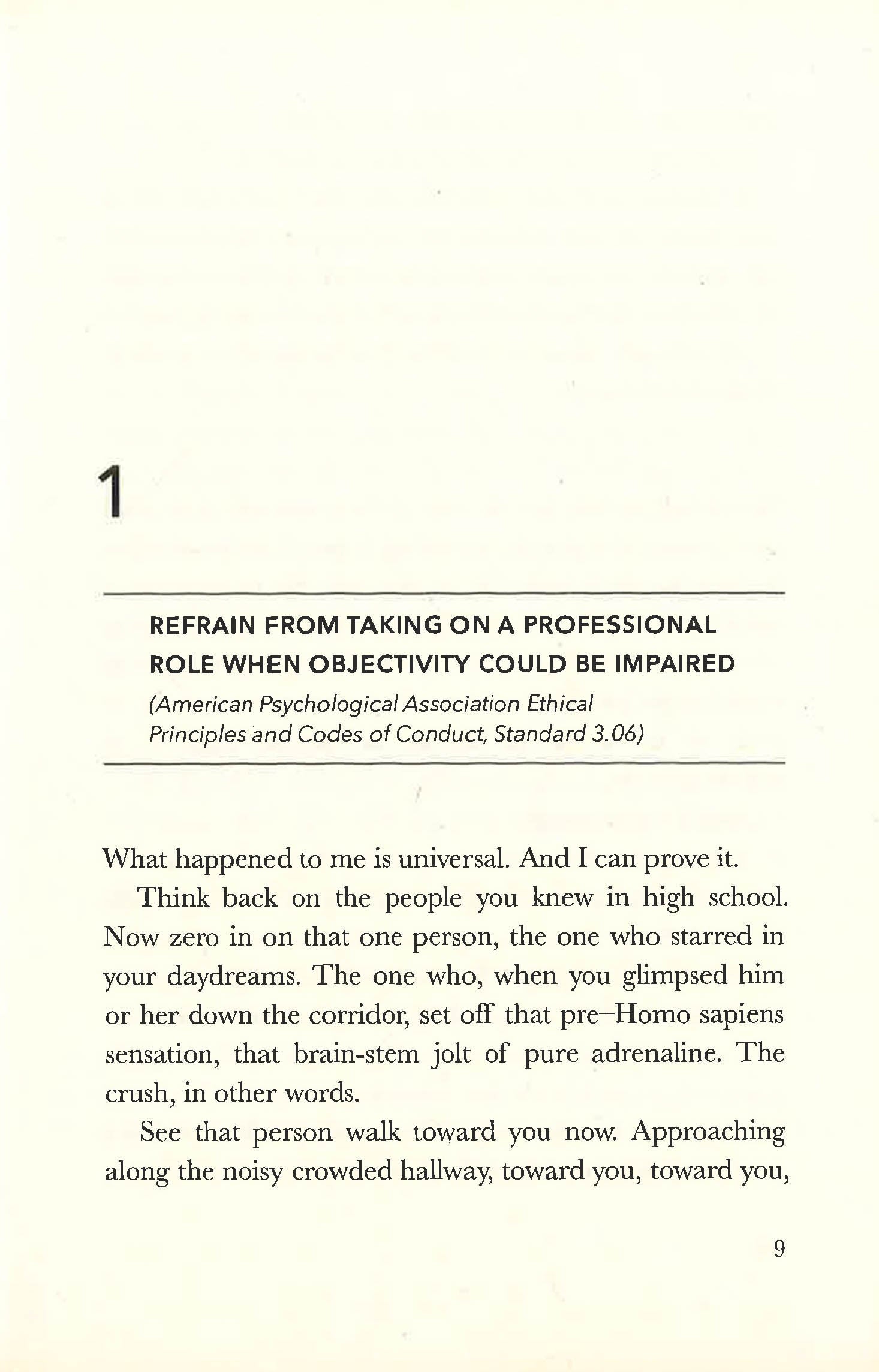 1

REFRAIN FROM TAKING ON A PROFESSIONAL ROLE WHEN OBJECTIVITY COULD BE IMPAIRED

(American Psychological Association Ethical Principles and Codes of Conduct, Standard 3.06)

What happened to me is universal. And I can prove it.

Think back on the people you knew in high school. Now zero in on that one person, the one who starred in your daydreams. The one who, when you glimpsed him or her down the corridor, set off that pre–Homo sapiens sensation, that brain-stem jolt of pure adrenaline. The crush, in other words.

See that person walk toward you now. Approaching along the noisy crowded hallway, toward you, toward you,

9